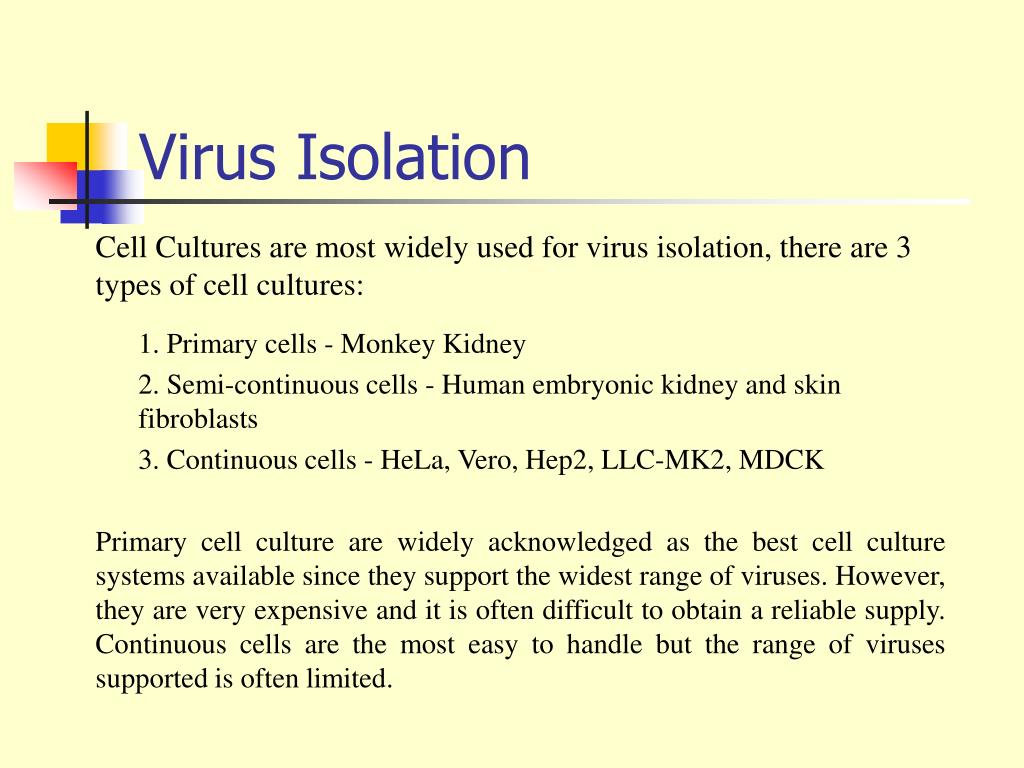 Virus Isolation

Cell Cultures are most widely used for virus isolation, there are 3 types of cell cultures:

1. Primary cells - Monkey Kidney

2. Semi-continuous cells - Human embryonic kidney and skin fibroblasts

3. Continuous cells - HeLa, Vero, Hep2, LLC-MK2, MDCK

Primary cell culture are widely acknowledged as the best cell culture systems available since they support the widest range of viruses. However, they are very expensive and it is often difficult to obtain a reliable supply. Continuous cells are the most easy to handle but the range of viruses supported is often limited.